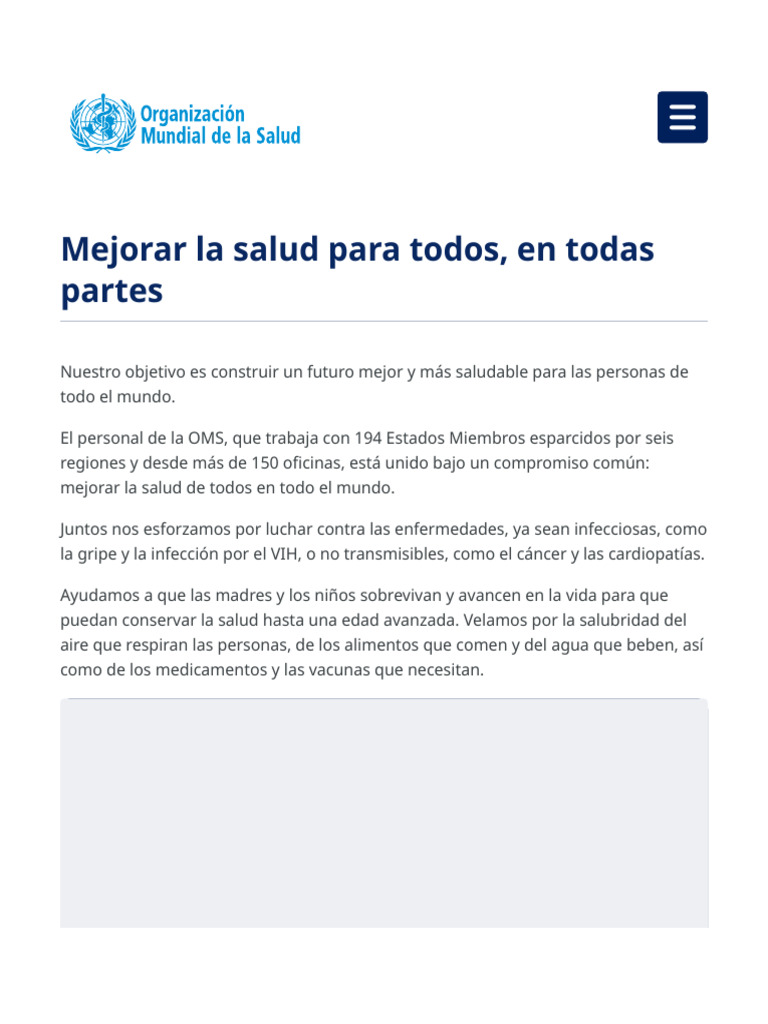 Organización Mundial de la Salud

Mejorar la salud para todos, en todas partes

Nuestro objetivo es construir un futuro mejor y más saludable para las personas de todo el mundo.

El personal de la OMS, que trabaja con 194 Estados Miembros esparcidos por seis regiones y desde más de 150 oficinas, está unido bajo un compromiso común: mejorar la salud de todos en todo el mundo.

Juntos nos esforzamos por luchar contra las enfermedades, ya sean infecciosas, como la gripe y la infección por el VIH, o no transmisibles, como el cáncer y las cardiopatías.

Ayudamos a que las madres y los niños sobrevivan y avancen en la vida para que puedan conservar la salud hasta una edad avanzada. Velamos por la salubridad del aire que respiran las personas, de los alimentos que comen y del agua que beben, así como de los medicamentos y las vacunas que necesitan.